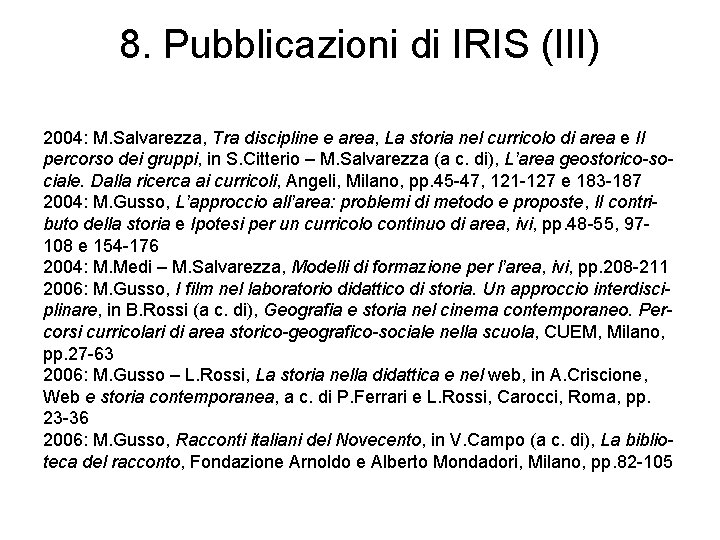 8. Pubblicazioni di IRIS (III)

2004: M.Salvarezza, Tra discipline e area, La storia nel curricolo di area e Il percorso dei gruppi, in S.Citterio – M.Salvarezza (a c. di), L'area geostorico-sociale. Dalla ricerca ai curricoli, Angeli, Milano, pp.45-47, 121-127 e 183-187
2004: M.Gusso, L'approccio all'area: problemi di metodo e proposte, Il contributo della storia e Ipotesi per un curricolo continuo di area, ivi, pp.48-55, 97-108 e 154-176
2004: M.Medi – M.Salvarezza, Modelli di formazione per l'area, ivi, pp.208-211
2006: M.Gusso, I film nel laboratorio didattico di storia. Un approccio interdisciplinare, in B.Rossi (a c. di), Geografia e storia nel cinema contemporaneo. Percorsi curricolari di area storico-geografico-sociale nella scuola, CUEM, Milano, pp.27-63
2006: M.Gusso – L.Rossi, La storia nella didattica e nel web, in A.Criscione, Web e storia contemporanea, a c. di P.Ferrari e L.Rossi, Carocci, Roma, pp. 23-36
2006: M.Gusso, Racconti italiani del Novecento, in V.Campo (a c. di), La biblioteca del racconto, Fondazione Arnoldo e Alberto Mondadori, Milano, pp.82-105